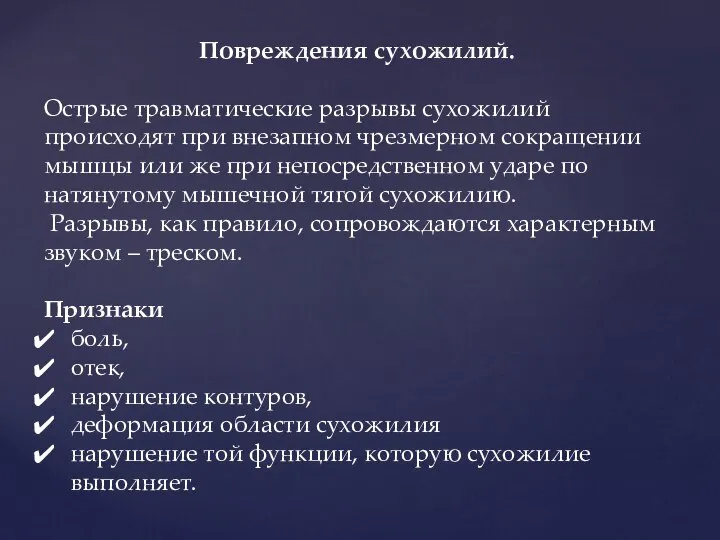 Повреждения сухожилий.

Острые травматические разрывы сухожилий происходят при внезапном чрезмерном сокращении мышцы или же при непосредственном ударе по натянутому мышечной тягой сухожилию.
Разрывы, как правило, сопровождаются характерным звуком – треском.

Признаки
✔ боль,
✔ отек,
✔ нарушение контуров,
✔ деформация области сухожилия
✔ нарушение той функции, которую сухожилие выполняет.